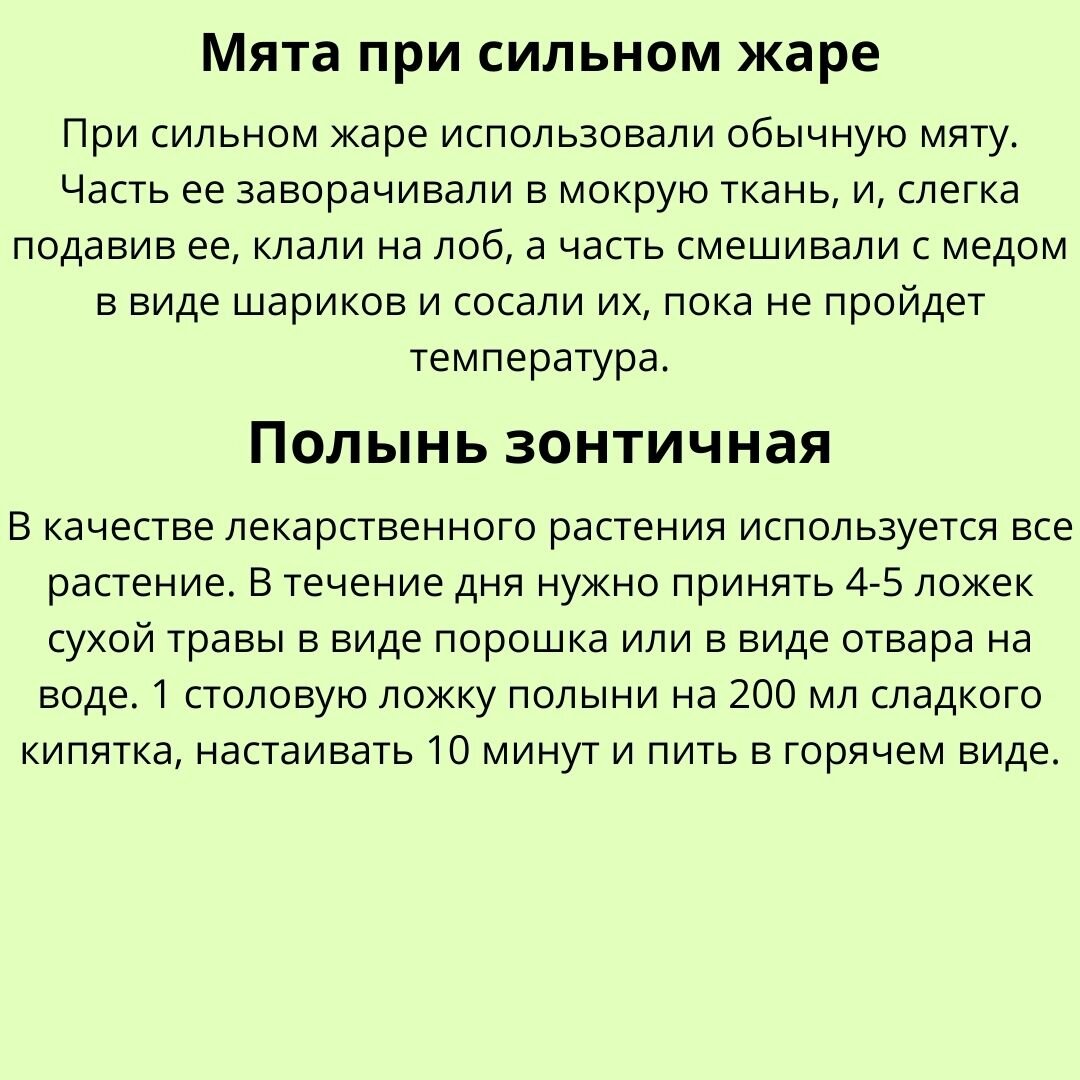 Мята при сильном жаре

При сильном жаре использовали обычную мяту. Часть ее заворачивали в мокрую ткань, и, слегка подавив ее, клали на лоб, а часть смешивали с медом в виде шариков и сосали их, пока не пройдет температура.

Полынь зонтичная

В качестве лекарственного растения используется все растение. В течение дня нужно принять 4-5 ложек сухой травы в виде порошка или в виде отвара на воде. 1 столовую ложку полыни на 200 мл сладкого кипятка, настаивать 10 минут и пить в горячем виде.